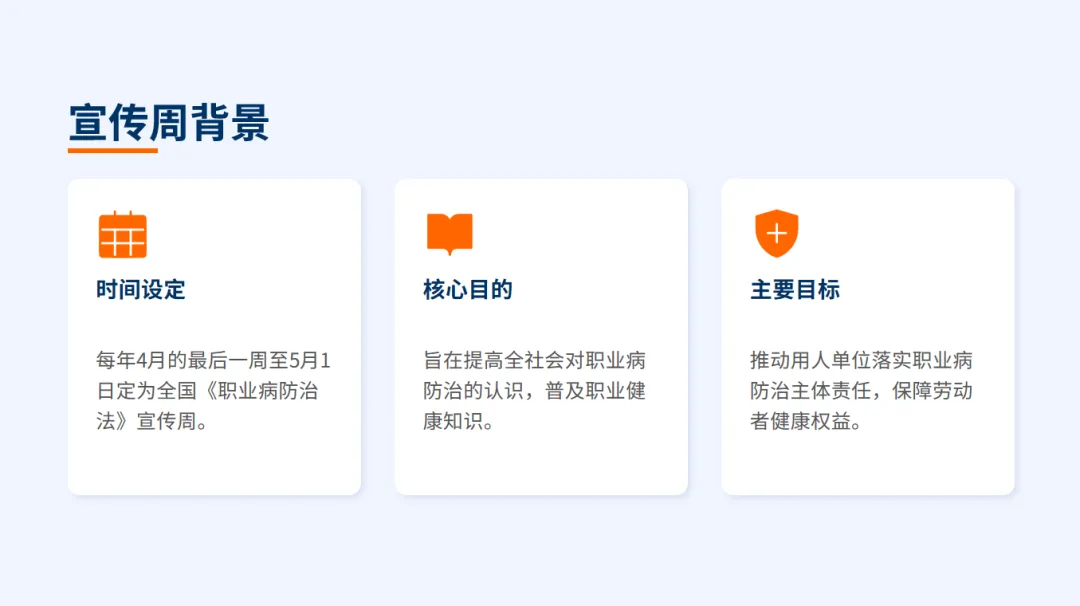 宣传周背景

时间设定

每年4月的最后一周至5月1日定为全国《职业病防治法》宣传周。

核心目的

旨在提高全社会对职业病防治的认识，普及职业健康知识。

主要目标

推动用人单位落实职业病防治主体责任，保障劳动者健康权益。